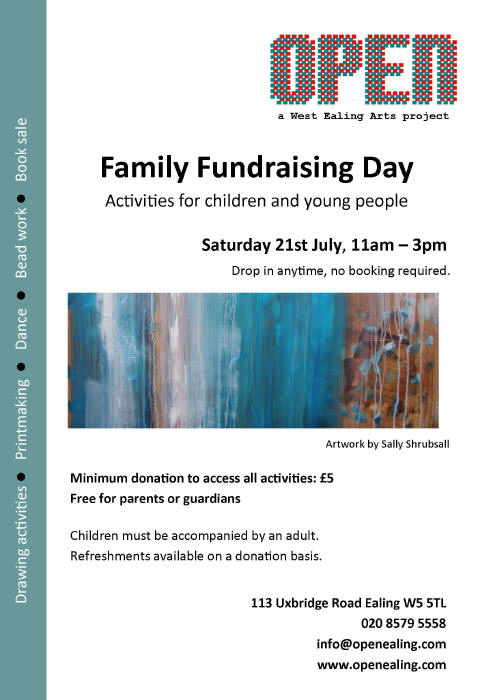 Drawing activities ● Printmaking ● Dance ● Bead work ● Book sale

OPEN
a West Ealing Arts project

Family Fundraising Day

Activities for children and young people

Saturday 21st July, 11am – 3pm

Drop in anytime, no booking required.

Artwork by Sally Shrubsall

Minimum donation to access all activities: £5
Free for parents or guardians

Children must be accompanied by an adult.
Refreshments available on a donation basis.

113 Uxbridge Road Ealing W5 5TL
020 8579 5558
info@openealing.com
www.openealing.com